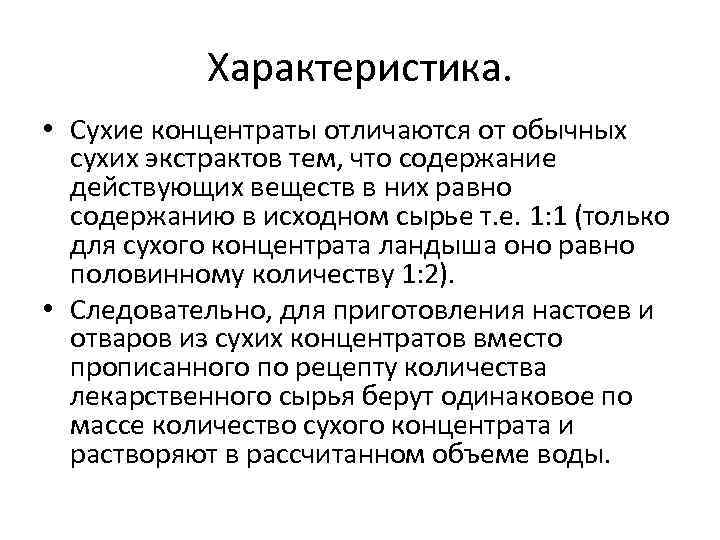 Характеристика.

• Сухие концентраты отличаются от обычных сухих экстрактов тем, что содержание действующих веществ в них равно содержанию в исходном сырье т.е. 1:1 (только для сухого концентрата ландыша оно равно половинному количеству 1:2).

• Следовательно, для приготовления настоев и отваров из сухих концентратов вместо прописанного по рецепту количества лекарственного сырья берут одинаковое по массе количество сухого концентрата и растворяют в рассчитанном объеме воды.